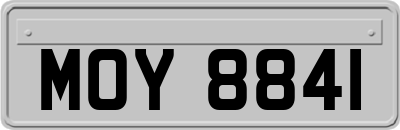 MOY 8841